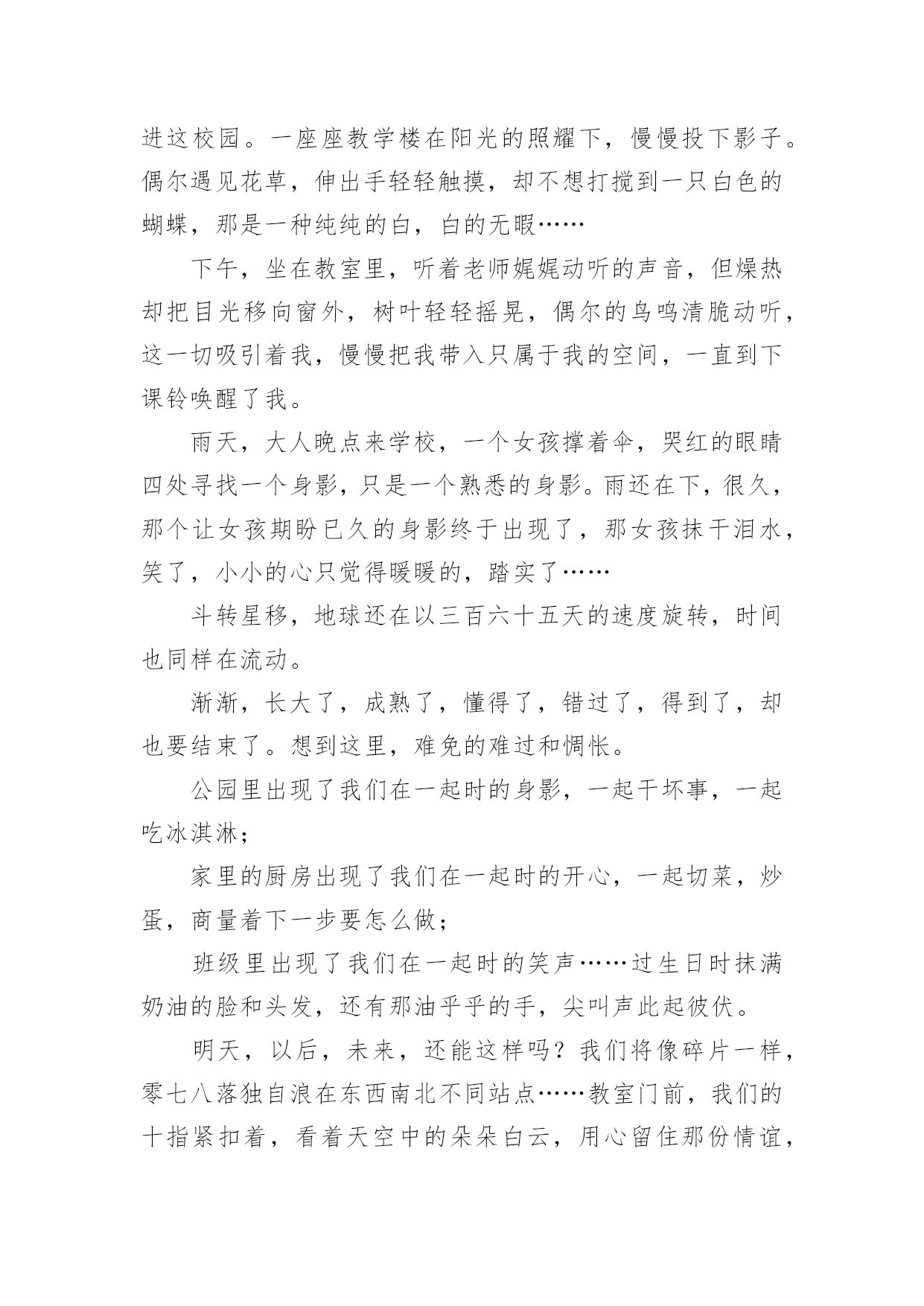 进这校园。一座座教学楼在阳光的照耀下，慢慢投下影子。偶尔遇见花草，伸出手轻轻触摸，却不想打搅到一只白色的蝴蝶，那是一种纯纯的白，白的无暇……

下午，坐在教室里，听着老师娓娓动听的声音，但燥热却把目光移向窗外，树叶轻轻摇晃，偶尔的鸟鸣清脆动听，这一切吸引着我，慢慢把我带入只属于我的空间，一直到下课铃唤醒了我。

雨天，大人晚点来学校，一个女孩撑着伞，哭红的眼睛四处寻找一个身影，只是一个熟悉的身影。雨还在下，很久，那个让女孩期盼已久的身影终于出现了，那女孩抹干泪水，笑了，小小的心只觉得暖暖的，踏实了……

斗转星移，地球还在以三百六十五天的速度旋转，时间也同样在流动。

渐渐，长大了，成熟了，懂得了，错过了，得到了，却也要结束了。想到这里，难免的难过和惆怅。

公园里出现了我们在一起时的身影，一起干坏事，一起吃冰淇淋；

家里的厨房出现了我们在一起时的开心，一起切菜，炒蛋，商量着下一步要怎么做；

班级里出现了我们在一起时的笑声……过生日时抹满奶油的脸和头发，还有那油乎乎的手，尖叫声此起彼伏。

明天，以后，未来，还能这样吗？我们将像碎片一样，零七八落独自浪在东西南北不同站点……教室门前，我们的十指紧扣着，看着天空中的朵朵白云，用心留住那份情谊，